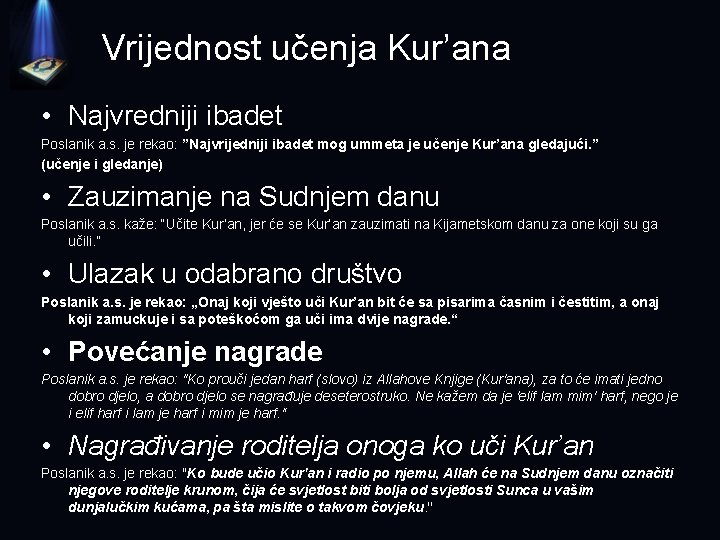 Vrijednost učenja Kur'ana

• Najvredniji ibadet

Poslanik a.s. je rekao: "Najvrijedniji ibadet mog ummeta je učenje Kur'ana gledajući."
(učenje i gledanje)

• Zauzimanje na Sudnjem danu

Poslanik a.s. kaže: "Učite Kur'an, jer će se Kur'an zauzimati na Kijametskom danu za one koji su ga učili."

• Ulazak u odabrano društvo

Poslanik a.s. je rekao: „Onaj koji vješto uči Kur'an bit će sa pisarima časnim i čestitim, a onaj koji zamuckuje i sa poteškoćom ga uči ima dvije nagrade.“

• Povećanje nagrade

Poslanik a.s. je rekao: "Ko prouči jedan harf (slovo) iz Allahove Knjige (Kur'ana), za to će imati jedno dobro djelo, a dobro djelo se nagrađuje deseterostruko. Ne kažem da je 'elif lam mim' harf, nego je i elif harf i lam je harf i mim je harf."

• Nagrađivanje roditelja onoga ko uči Kur'an

Poslanik a.s. je rekao: "Ko bude učio Kur'an i radio po njemu, Allah će na Sudnjem danu označiti njegove roditelje krunom, čija će svjetlost biti bolja od svjetlosti Sunca u vašim dunjalučkim kućama, pa šta mislite o takvom čovjeku."